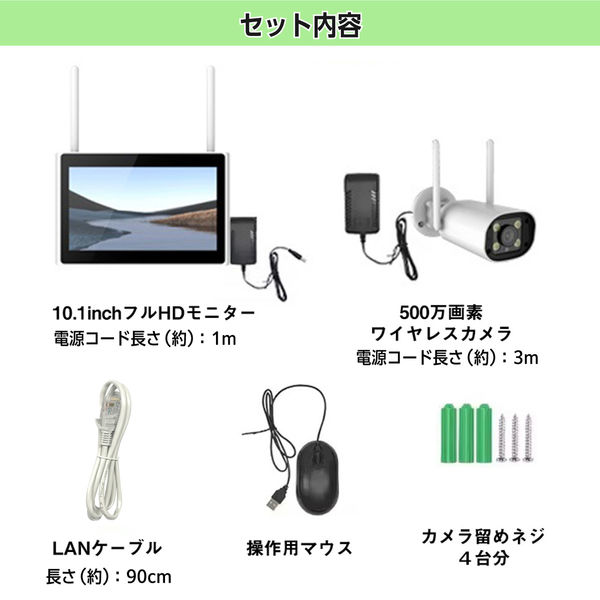 セット内容

10.1inchフルHDモニター
電源コード長さ（約）：1m

500万画素
ワイヤレスカメラ
電源コード長さ（約）：3m

LANケーブル
長さ（約）：90cm

操作用マウス

カメラ留めネジ
４台分